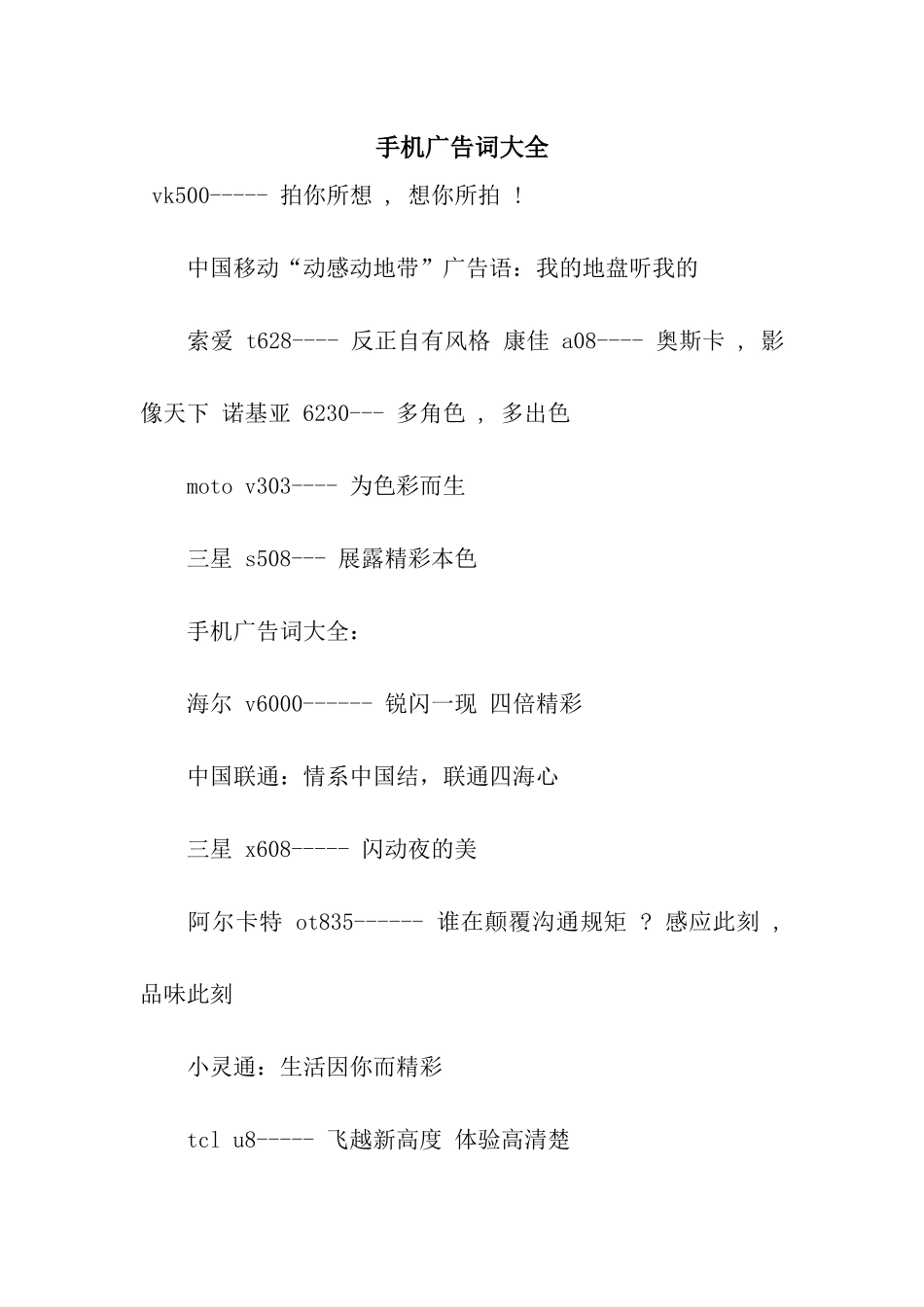 手机广告词大全

vk500----- 拍你所想 ， 想你所拍 ！

中国移动“动感动地带”广告语：我的地盘听我的

索爱 t628---- 反正自有风格 康佳 a08---- 奥斯卡 ， 影像天下 诺基亚 6230--- 多角色 ， 多出色

moto v303---- 为色彩而生

三星 s508--- 展露精彩本色

手机广告词大全：

海尔 v6000------ 锐闪一现 四倍精彩

中国联通：情系中国结，联通四海心

三星 x608----- 闪动夜的美

阿尔卡特 ot835------ 谁在颠覆沟通规矩 ？ 感应此刻 ， 品味此刻

小灵通：生活因你而精彩

tcl u8----- 飞越新高度 体验高清楚